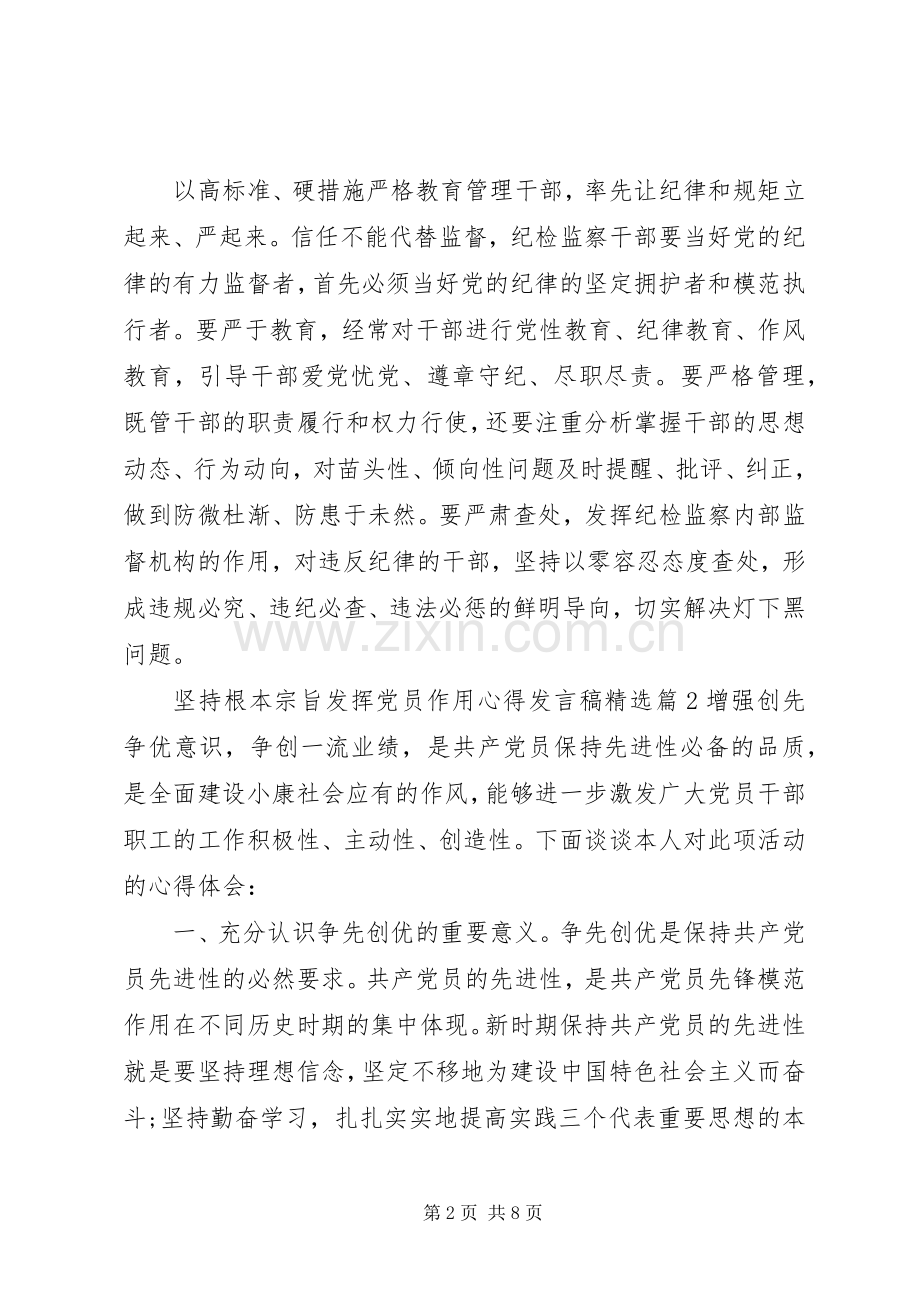 以高标准、硬措施严格教育管理干部，率先让纪律和规矩立起来、严起来。信任不能代替监督，纪检监察干部要当好党的纪律的有力监督者，首先必须当好党的纪律的坚定拥护者和模范执行者。要严于教育，经常对干部进行党性教育、纪律教育、作风教育，引导干部爱党忧党、遵章守纪、尽职尽责。要严格管理，既管干部的职责履行和权力行使，还要注重分析掌握干部的思想动态、行为动向，对苗头性、倾向性问题及时提醒、批评、纠正，做到防微杜渐、防患于未然。要严肃查处，发挥纪检监察内部监督机构的作用，对违反纪律的干部，坚持以零容忍态度查处，形成违规必究、违纪必查、违法必惩的鲜明导向，切实解决灯下黑问题。

坚持根本宗旨发挥党员作用心得发言稿精选篇2增强创先争优意识，争创一流业绩，是共产党员保持先进性必备的品质，是全面建设小康社会应有的作风，能够进一步激发广大党员干部职工的工作积极性、主动性、创造性。下面谈谈本人对此项活动的心得体会：

一、充分认识争先创优的重要意义。争先创优是保持共产党员先进性的必然要求。共产党员的先进性，是共产党员先锋模范作用在不同历史时期的集中体现。新时期保持共产党员的先进性就是要坚持理想信念，坚定不移地为建设中国特色社会主义而奋斗;坚持勤奋学习，扎扎实实地提高实践三个代表重要思想的本

第2页 共8页

www.zixin.com.cn